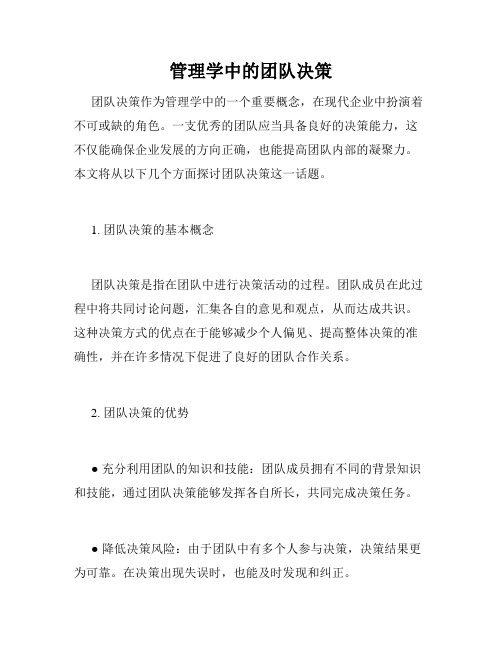 管理学中的团队决策

团队决策作为管理学中的一个重要概念，在现代企业中扮演着不可或缺的角色。一支优秀的团队应当具备良好的决策能力，这不仅能确保企业发展的方向正确，也能提高团队内部的凝聚力。本文将从以下几个方面探讨团队决策这一话题。

1. 团队决策的基本概念

团队决策是指在团队中进行决策活动的过程。团队成员在此过程中将共同讨论问题，汇集各自的意见和观点，从而达成共识。这种决策方式的优点在于能够减少个人偏见、提高整体决策的准确性，并在许多情况下促进了良好的团队合作关系。

2. 团队决策的优势

● 充分利用团队的知识和技能：团队成员拥有不同的背景知识和技能，通过团队决策能够发挥各自所长，共同完成决策任务。

● 降低决策风险：由于团队中有多个人参与决策，决策结果更为可靠。在决策出现失误时，也能及时发现和纠正。